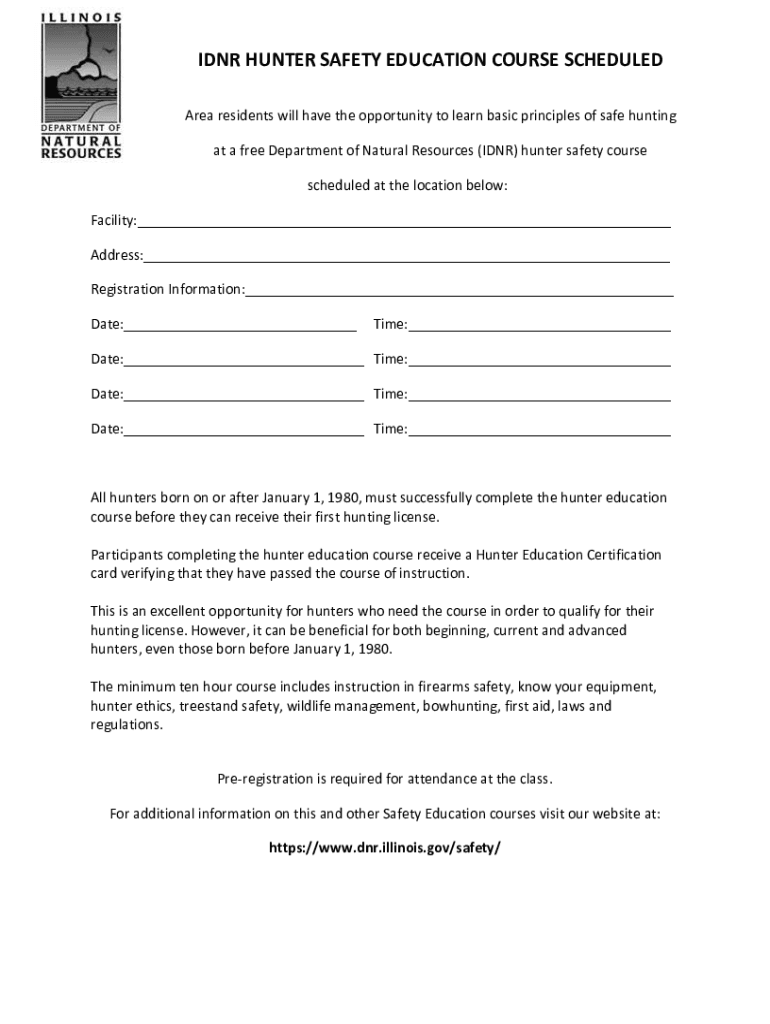 ILLINOIS
DEPARTMENT OF
NATURAL
RESOURCES

IDNR HUNTER SAFETY EDUCATION COURSE SCHEDULED

Area residents will have the opportunity to learn basic principles of safe hunting at a free Department of Natural Resources (IDNR) hunter safety course scheduled at the location below:

Facility:

Address:

Registration Information:

Date: Time:

Date: Time:

Date: Time:

Date: Time:

All hunters born on or after January 1, 1980, must successfully complete the hunter education course before they can receive their first hunting license.

Participants completing the hunter education course receive a Hunter Education Certification card verifying that they have passed the course of instruction.

This is an excellent opportunity for hunters who need the course in order to qualify for their hunting license. However, it can be beneficial for both beginning, current and advanced hunters, even those born before January 1, 1980.

The minimum ten hour course includes instruction in firearms safety, know your equipment, hunter ethics, treestand safety, wildlife management, bowhunting, first aid, laws and regulations.

Pre-registration is required for attendance at the class.

For additional information on this and other Safety Education courses visit our website at:

https://www.dnr.illinois.gov/safety/